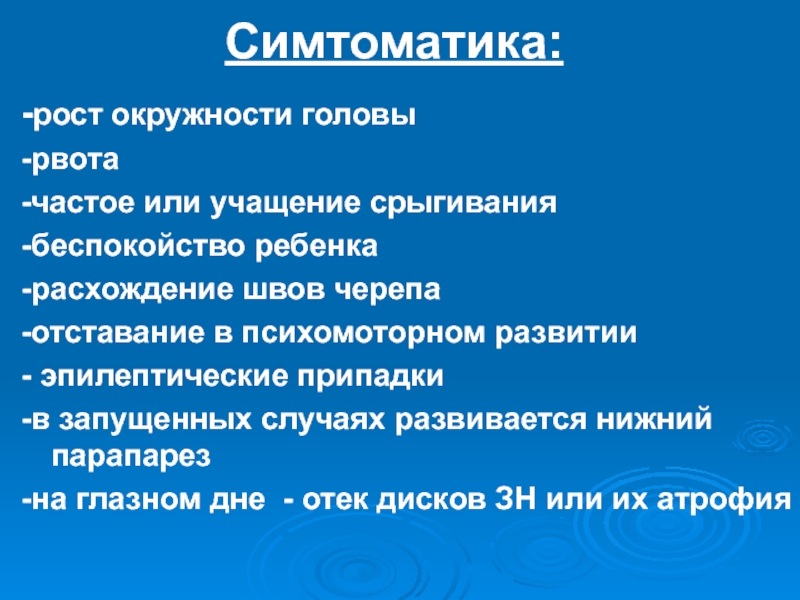 Симтоматика:

-рост окружности головы

-рвота

-частое или учащение срыгивания

-беспокойство ребенка

-расхождение швов черепа

-отставание в психомоторном развитии

- эпилептические припадки

-в запущенных случаях развивается нижний парапарез

-на глазном дне - отек дисков ЗН или их атрофия